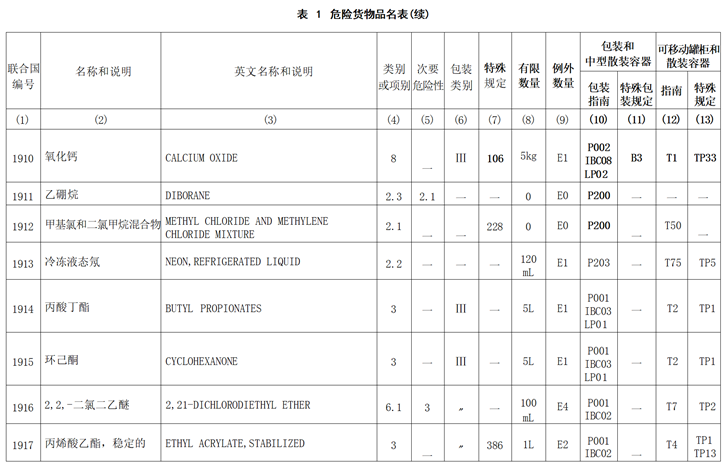 表 1 危险货物品名表(续)

| 联合国编号 | 名称和说明 | 英文名称和说明 | 类别或项别 | 次要危险性 | 包装类别 | 特殊规定 | 有限数量 | 例外数量 | 包装和中型散装容器 包装指南 | 包装和中型散装容器 特殊包装规定 | 可移动罐柜和散装容器 指南 | 可移动罐柜和散装容器 特殊规定 |
|---|---|---|---|---|---|---|---|---|---|---|---|---|
| (1) | (2) | (3) | (4) | (5) | (6) | (7) | (8) | (9) | (10) | (11) | (12) | (13) |
| 1910 | 氧化钙 | CALCIUM OXIDE | 8 | — | III | 106 | 5kg | E1 | P002 IBC08 LP02 | B3 | T1 | TP33 |
| 1911 | 乙硼烷 | DIBORANE | 2.3 | 2.1 | — | — | 0 | E0 | P200 | — | — | — |
| 1912 | 甲基氯和二氯甲烷混合物 | METHYL CHLORIDE AND METHYLENE CHLORIDE MIXTURE | 2.1 | — | — | 228 | 0 | E0 | P200 | — | T50 | — |
| 1913 | 冷冻液态氖 | NEON, REFRIGERATED LIQUID | 2.2 | — | — | — | 120 mL | E1 | P203 | — | T75 | TP5 |
| 1914 | 丙酸丁酯 | BUTYL PROPIONATES | 3 | — | III | — | 5L | E1 | P001 IBC03 LP01 | — | T2 | TP1 |
| 1915 | 环己酮 | CYCLOHEXANONE | 3 | — | III | — | 5L | E1 | P001 IBC03 LP01 | — | T2 | TP1 |
| 1916 | 2,2,-二氯二乙醚 | 2,21-DICHLORODIETHYL ETHER | 6.1 | 3 | 〃 | — | 100 mL | E4 | P001 IBC02 | — | T7 | TP2 |
| 1917 | 丙烯酸乙酯，稳定的 | ETHYL ACRYLATE, STABILIZED | 3 | — | 〃 | 386 | 1L | E2 | P001 IBC02 | — | T4 | TP1 TP13 |